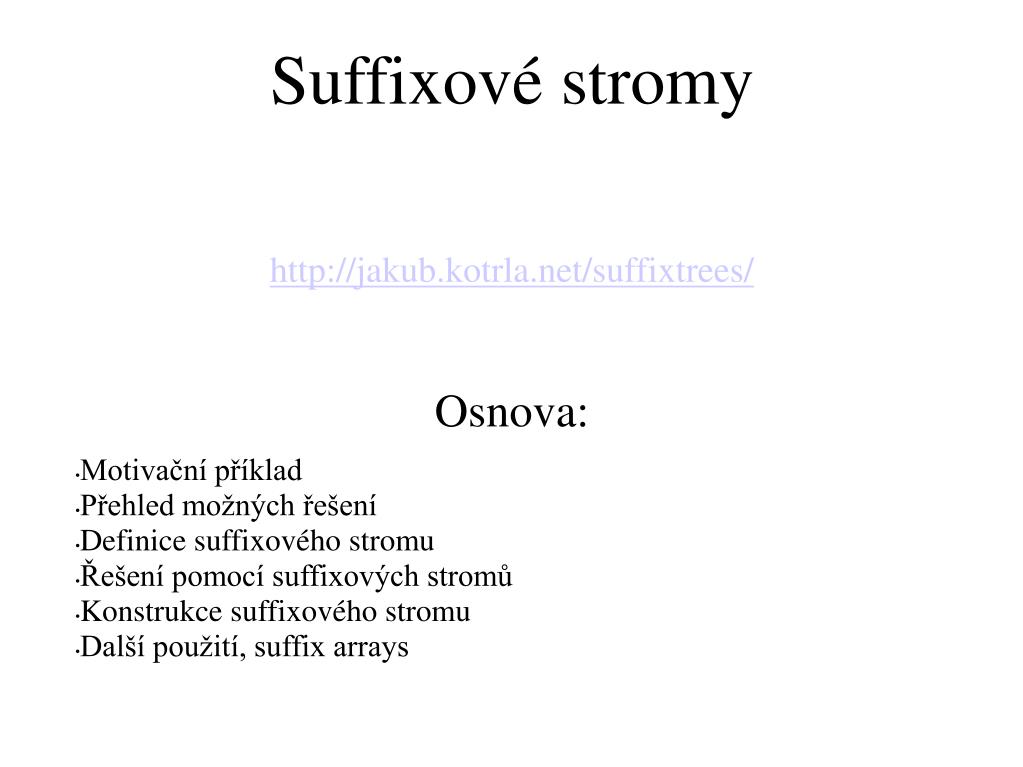 Suffixové stromy

http://jakub.kotrla.net/suffixtrees/

Osnova:

• Motivační příklad
• Přehled možných řešení
• Definice suffixového stromu
• Řešení pomocí suffixových stromů
• Konstrukce suffixového stromu
• Další použití, suffix arrays